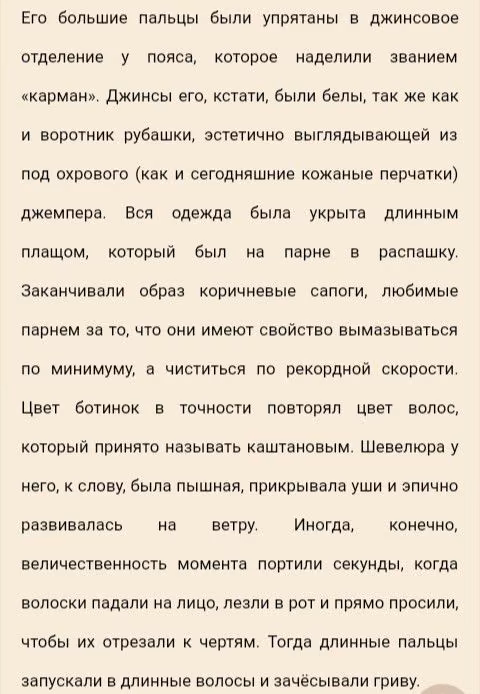 Его большие пальцы были упрятаны в джинсовое отделение у пояса, которое наделили званием «карман». Джинсы его, кстати, были белы, так же как и воротник рубашки, эстетично выглядывающей из под охрового (как и сегодняшние кожаные перчатки) джемпера. Вся одежда была укрыта длинным плащом, который был на парне в распашку. Заканчивали образ коричневые сапоги, любимые парнем за то, что они имеют свойство вымазываться по минимуму, а чиститься по рекордной скорости. Цвет ботинок в точности повторял цвет волос, который принято называть каштановым. Шевелюра у него, к слову, была пышная, прикрывала уши и эпично развивалась на ветру. Иногда, конечно, величественность момента портили секунды, когда волоски падали на лицо, лезли в рот и прямо просили, чтобы их отрезали к чертям. Тогда длинные пальцы запускали в длинные волосы и зачёсывали гриву.